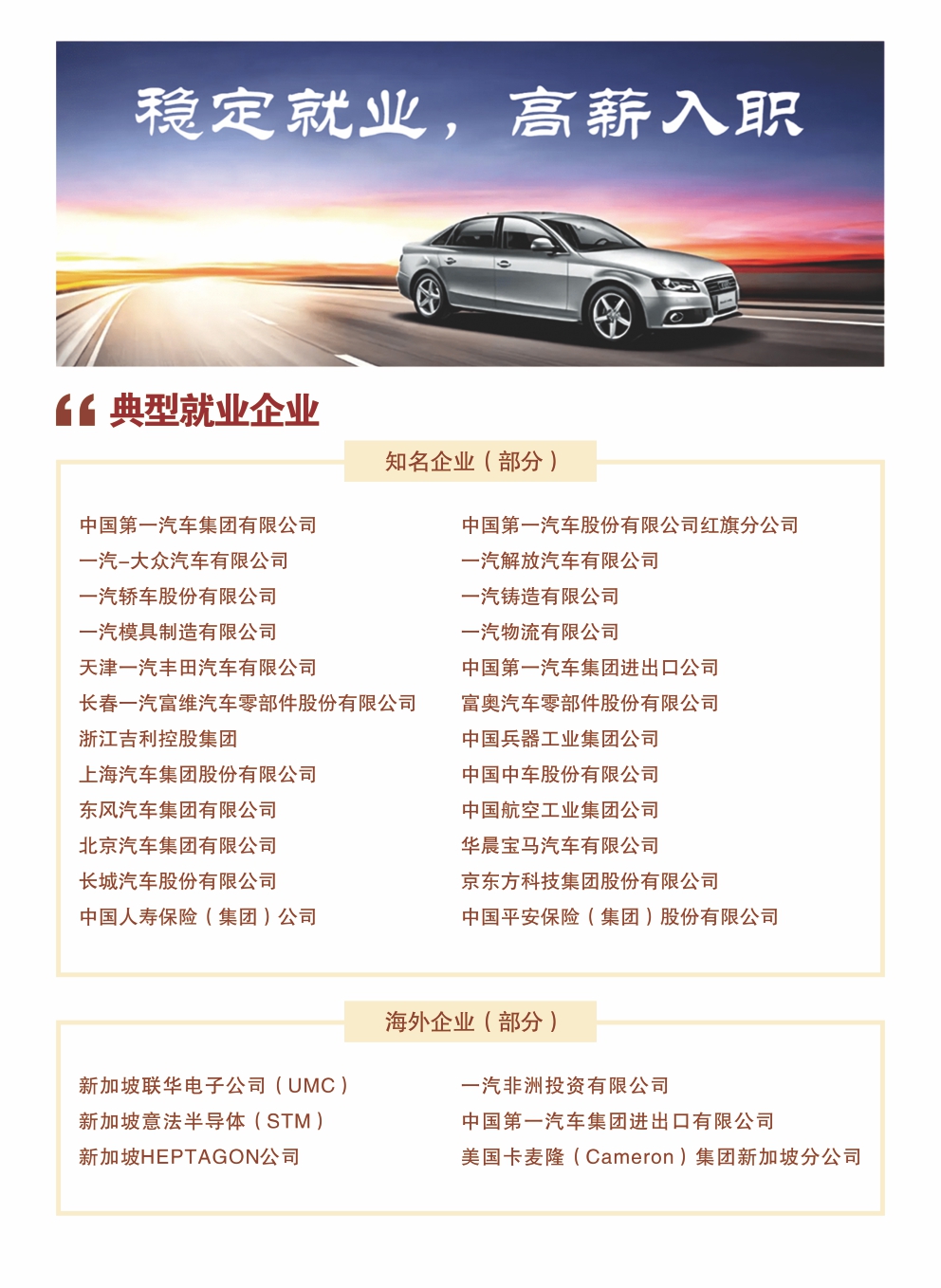 稳定就业，高薪入职

典型就业企业

知名企业（部分）

中国第一汽车集团有限公司
一汽-大众汽车有限公司
一汽轿车股份有限公司
一汽模具制造有限公司
天津一汽丰田汽车有限公司
长春一汽富维汽车零部件股份有限公司
浙江吉利控股集团
上海汽车集团股份有限公司
东风汽车集团有限公司
北京汽车集团有限公司
长城汽车股份有限公司
中国人寿保险（集团）公司

中国第一汽车股份有限公司红旗分公司
一汽解放汽车有限公司
一汽铸造有限公司
一汽物流有限公司
中国第一汽车集团进出口公司
富奥汽车零部件股份有限公司
中国兵器工业集团公司
中国中车股份有限公司
中国航空工业集团公司
华晨宝马汽车有限公司
京东方科技集团股份有限公司
中国平安保险（集团）股份有限公司

海外企业（部分）

新加坡联华电子公司（UMC）
新加坡意法半导体（STM）
新加坡HEPTAGON公司

一汽非洲投资有限公司
中国第一汽车集团进出口有限公司
美国卡麦隆（Cameron）集团新加坡分公司